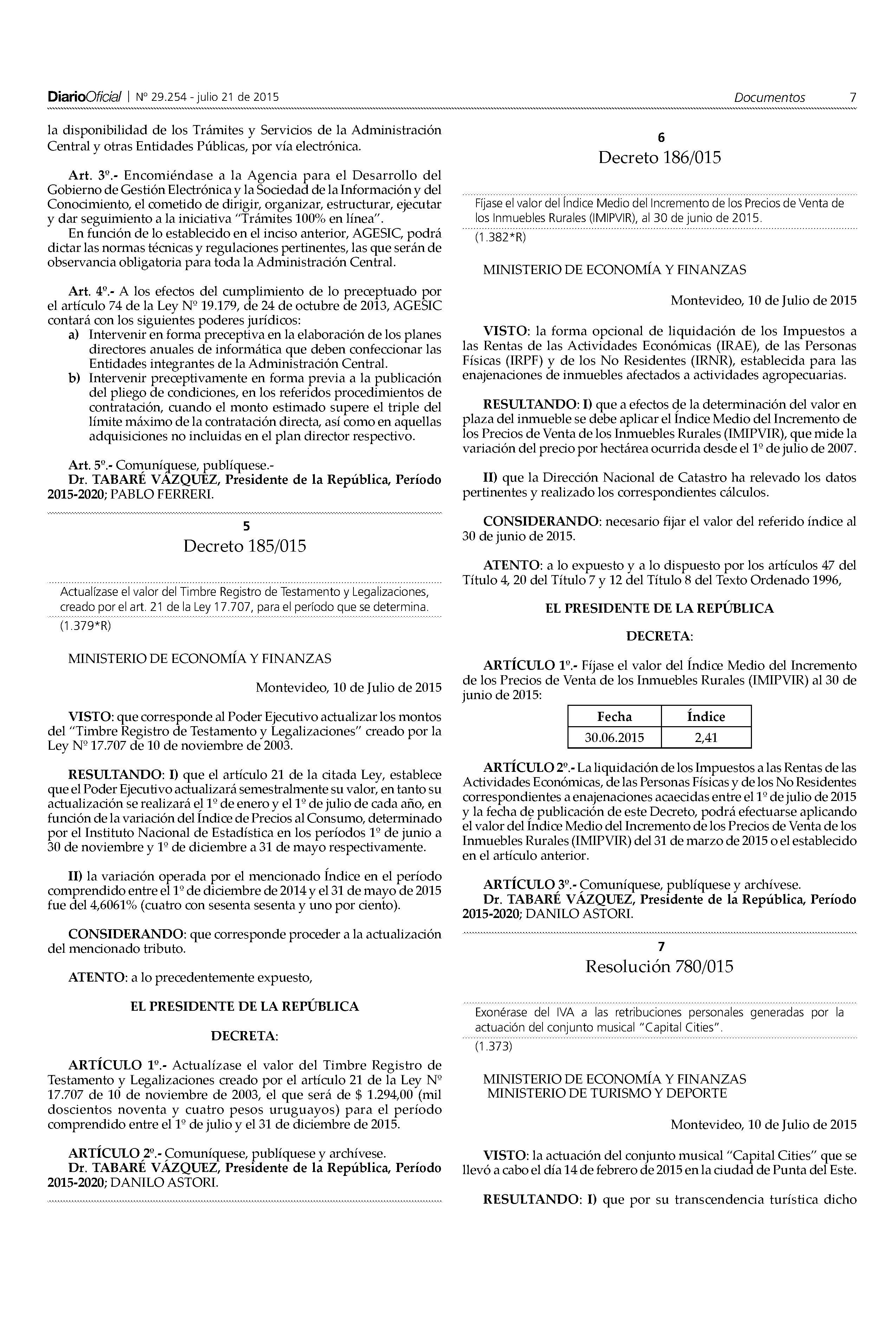 DiarioOficial | Nº 29.254 - julio 21 de 2015 Documentos 7

la disponibilidad de los Trámites y Servicios de la Administración Central y otras Entidades Públicas, por vía electrónica.

Art. 3º.- Encomiéndase a la Agencia para el Desarrollo del Gobierno de Gestión Electrónica y la Sociedad de la Información y del Conocimiento, el cometido de dirigir, organizar, estructurar, ejecutar y dar seguimiento a la iniciativa "Trámites 100% en línea".
En función de lo establecido en el inciso anterior, AGESIC, podrá dictar las normas técnicas y regulaciones pertinentes, las que serán de observancia obligatoria para toda la Administración Central.

Art. 4º.- A los efectos del cumplimiento de lo preceptuado por el artículo 74 de la Ley Nº 19.179, de 24 de octubre de 2013, AGESIC contará con los siguientes poderes jurídicos:
a) Intervenir en forma preceptiva en la elaboración de los planes directores anuales de informática que deben confeccionar las Entidades integrantes de la Administración Central.
b) Intervenir preceptivamente en forma previa a la publicación del pliego de condiciones, en los referidos procedimientos de contratación, cuando el monto estimado supere el triple del límite máximo de la contratación directa, así como en aquellas adquisiciones no incluidas en el plan director respectivo.

Art. 5º.- Comuníquese, publíquese.-
Dr. TABARÉ VÁZQUEZ, Presidente de la República, Período 2015-2020; PABLO FERRERI.

5
Decreto 185/015

Actualízase el valor del Timbre Registro de Testamento y Legalizaciones, creado por el art. 21 de la Ley 17.707, para el período que se determina.
(1.379*R)

MINISTERIO DE ECONOMÍA Y FINANZAS

Montevideo, 10 de Julio de 2015

VISTO: que corresponde al Poder Ejecutivo actualizar los montos del "Timbre Registro de Testamento y Legalizaciones" creado por la Ley Nº 17.707 de 10 de noviembre de 2003.

RESULTANDO: I) que el artículo 21 de la citada Ley, establece que el Poder Ejecutivo actualizará semestralmente su valor, en tanto su actualización se realizará el 1º de enero y el 1º de julio de cada año, en función de la variación del Índice de Precios al Consumo, determinado por el Instituto Nacional de Estadística en los períodos 1º de junio a 30 de noviembre y 1º de diciembre a 31 de mayo respectivamente.

II) la variación operada por el mencionado Índice en el período comprendido entre el 1º de diciembre de 2014 y el 31 de mayo de 2015 fue del 4,6061% (cuatro con sesenta sesenta y uno por ciento).

CONSIDERANDO: que corresponde proceder a la actualización del mencionado tributo.

ATENTO: a lo precedentemente expuesto,

EL PRESIDENTE DE LA REPÚBLICA

DECRETA:

ARTÍCULO 1º.- Actualízase el valor del Timbre Registro de Testamento y Legalizaciones creado por el artículo 21 de la Ley Nº 17.707 de 10 de noviembre de 2003, el que será de $ 1.294,00 (mil doscientos noventa y cuatro pesos uruguayos) para el período comprendido entre el 1º de julio y el 31 de diciembre de 2015.

ARTÍCULO 2º.- Comuníquese, publíquese y archívese.
Dr. TABARÉ VÁZQUEZ, Presidente de la República, Período 2015-2020; DANILO ASTORI.

6
Decreto 186/015

Fíjase el valor del Índice Medio del Incremento de los Precios de Venta de los Inmuebles Rurales (IMIPVIR), al 30 de junio de 2015.
(1.382*R)

MINISTERIO DE ECONOMÍA Y FINANZAS

Montevideo, 10 de Julio de 2015

VISTO: la forma opcional de liquidación de los Impuestos a las Rentas de las Actividades Económicas (IRAE), de las Personas Físicas (IRPF) y de los No Residentes (IRNR), establecida para las enajenaciones de inmuebles afectados a actividades agropecuarias.

RESULTANDO: I) que a efectos de la determinación del valor en plaza del inmueble se debe aplicar el Índice Medio del Incremento de los Precios de Venta de los Inmuebles Rurales (IMIPVIR), que mide la variación del precio por hectárea ocurrida desde el 1º de julio de 2007.

II) que la Dirección Nacional de Catastro ha relevado los datos pertinentes y realizado los correspondientes cálculos.

CONSIDERANDO: necesario fijar el valor del referido índice al 30 de junio de 2015.

ATENTO: a lo expuesto y a lo dispuesto por los artículos 47 del Título 4, 20 del Título 7 y 12 del Título 8 del Texto Ordenado 1996,

EL PRESIDENTE DE LA REPÚBLICA

DECRETA:

ARTÍCULO 1º.- Fíjase el valor del Índice Medio del Incremento de los Precios de Venta de los Inmuebles Rurales (IMIPVIR) al 30 de junio de 2015:

| Fecha | Índice |
|---|---|
| 30.06.2015 | 2,41 |

ARTÍCULO 2º.- La liquidación de los Impuestos a las Rentas de las Actividades Económicas, de las Personas Físicas y de los No Residentes correspondientes a enajenaciones acaecidas entre el 1º de julio de 2015 y la fecha de publicación de este Decreto, podrá efectuarse aplicando el valor del Índice Medio del Incremento de los Precios de Venta de los Inmuebles Rurales (IMIPVIR) del 31 de marzo de 2015 o el establecido en el artículo anterior.

ARTÍCULO 3º.- Comuníquese, publíquese y archívese.
Dr. TABARÉ VÁZQUEZ, Presidente de la República, Período 2015-2020; DANILO ASTORI.

7
Resolución 780/015

Exonérase del IVA a las retribuciones personales generadas por la actuación del conjunto musical "Capital Cities".
(1.373)

MINISTERIO DE ECONOMÍA Y FINANZAS
MINISTERIO DE TURISMO Y DEPORTE

Montevideo, 10 de Julio de 2015

VISTO: la actuación del conjunto musical "Capital Cities" que se llevó a cabo el día 14 de febrero de 2015 en la ciudad de Punta del Este.

RESULTANDO: I) que por su transcendencia turística dicho